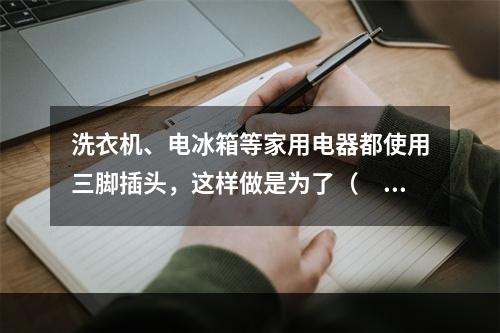 洗衣机、电冰箱等家用电器都使用三脚插头，这样做是为了（ ...